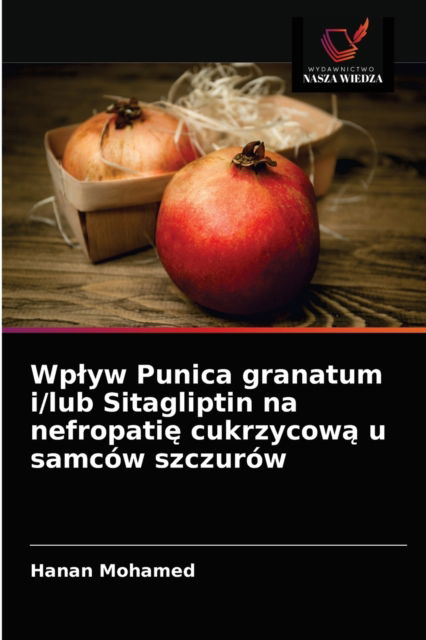 WYDAWNICTWO
NASZA WIEDZA

Wpływ Punica granatum i/lub Sitagliptin na nefropatię cukrzycową u samców szczurów

Hanan Mohamed